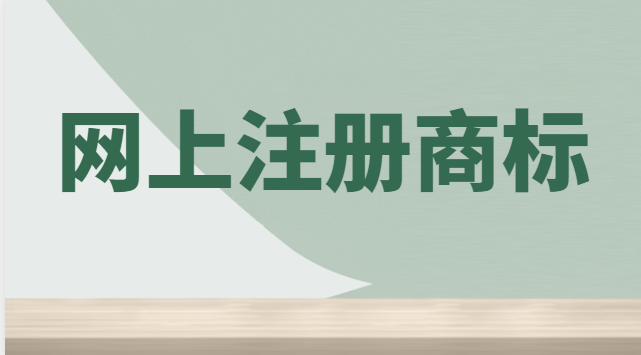 网上注册商标